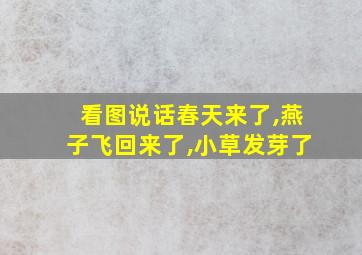 看图说话春天来了,燕子飞回来了,小草发芽了